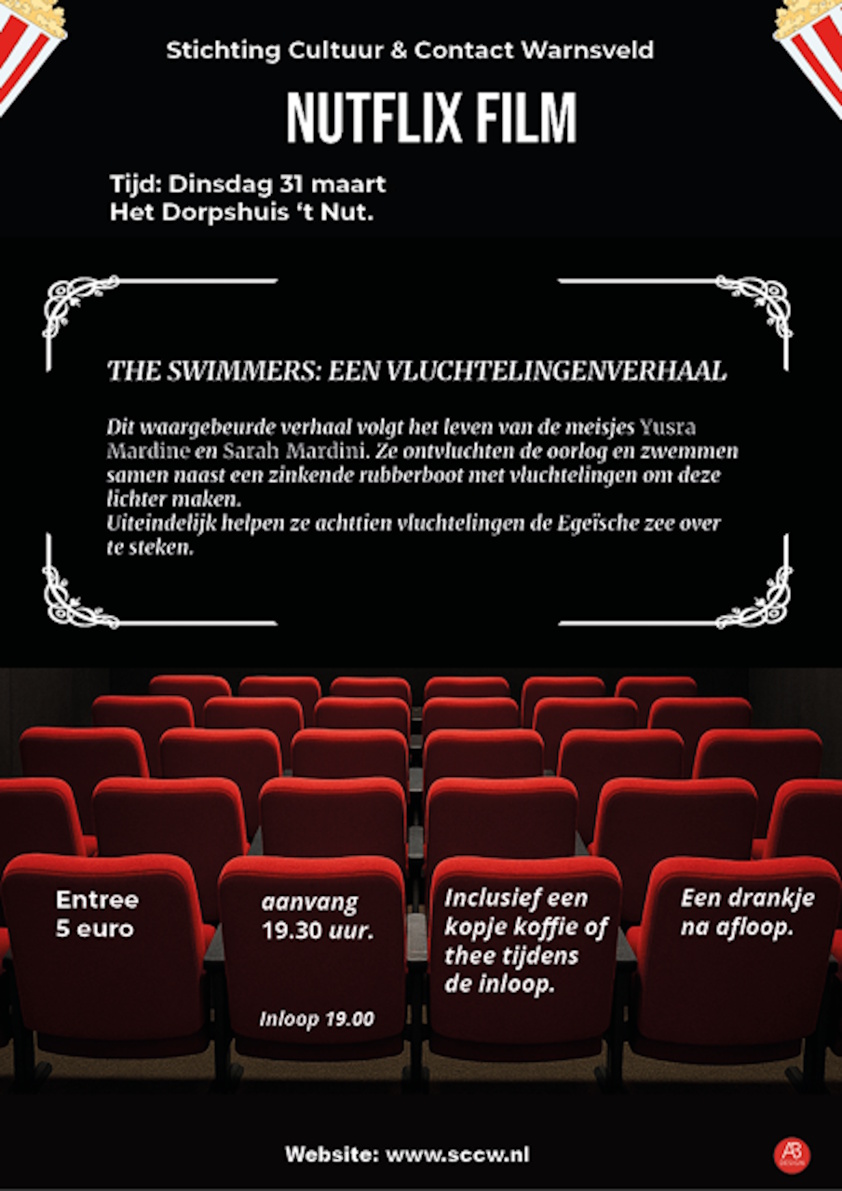 Stichting Cultuur & Contact Warnsveld

NUTFLIX FILM

Tijd: Dinsdag 31 maart
Het Dorpshuis 't Nut.

THE SWIMMERS: EEN VLUCHTELINGENVERHAAL

Dit waargebeurde verhaal volgt het leven van de meisjes Yusra Mardine en Sarah Mardini. Ze ontvluchten de oorlog en zwemmen samen naast een zinkende rubberboot met vluchtelingen om deze lichter maken.
Uiteindelijk helpen ze achttien vluchtelingen de Egeïsche zee over te steken.

Entree 5 euro

aanvang 19.30 uur.

Inloop 19.00

Inclusief een kopje koffie of thee tijdens de inloop.

Een drankje na afloop.

Website: www.sccw.nl

AB DESIGN